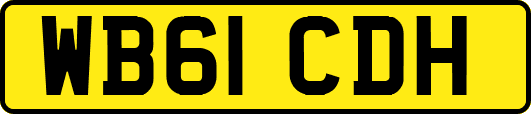 WB61 CDH